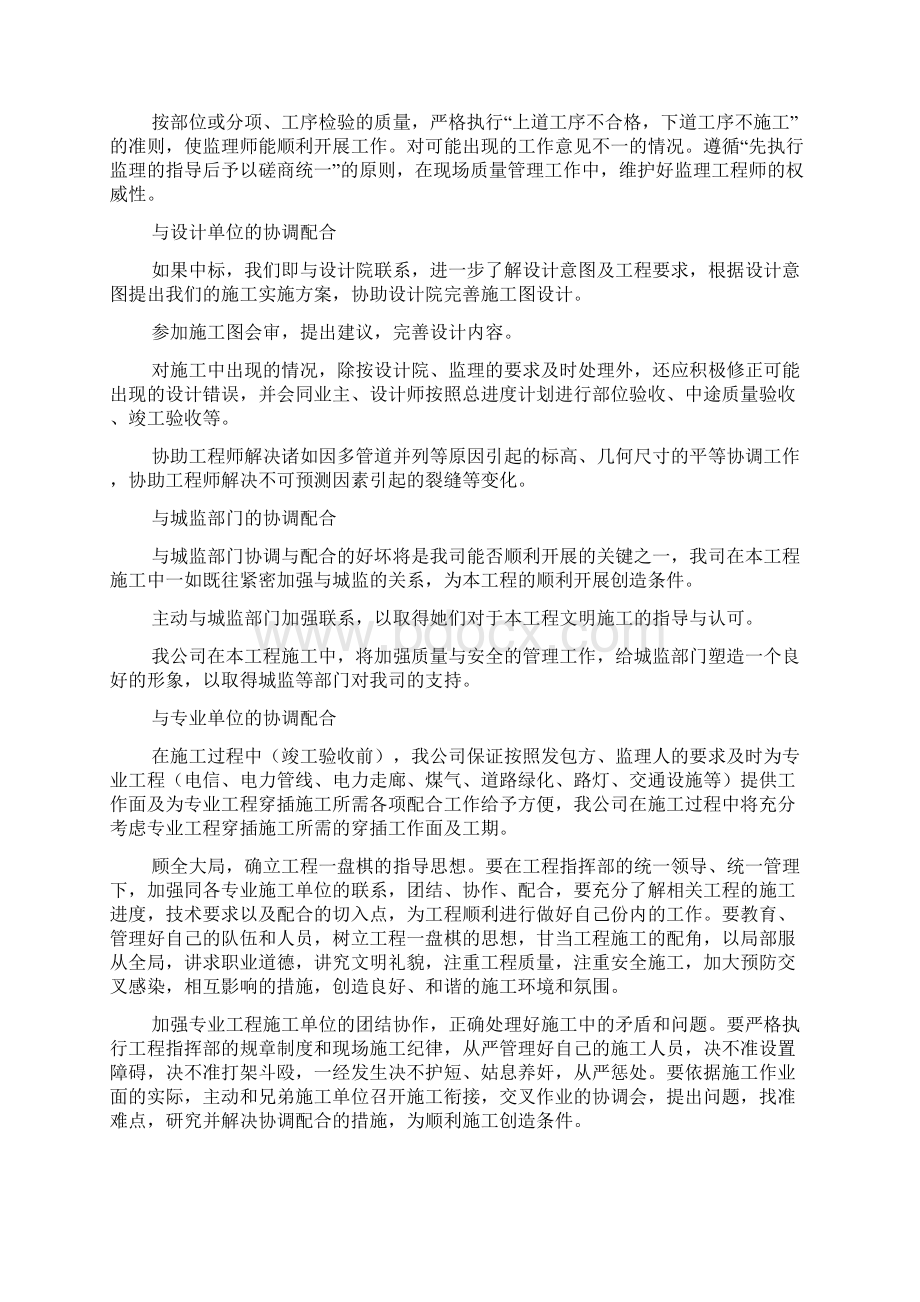 按部位或分项、工序检验的质量，严格执行“上道工序不合格，下道工序不施工”的准则，使监理师能顺利开展工作。对可能出现的工作意见不一的情况。遵循“先执行监理的指导后予以磋商统一”的原则，在现场质量管理工作中，维护好监理工程师的权威性。

与设计单位的协调配合

如果中标，我们即与设计院联系，进一步了解设计意图及工程要求，根据设计意图提出我们的施工实施方案，协助设计院完善施工图设计。

参加施工图会审，提出建议，完善设计内容。

对施工中出现的情况，除按设计院、监理的要求及时处理外，还应积极修正可能出现的设计错误，并会同业主、设计师按照总进度计划进行部位验收、中途质量验收、竣工验收等。

协助工程师解决诸如因多管道并列等原因引起的标高、几何尺寸的平等协调工作，协助工程师解决不可预测因素引起的裂缝等变化。

与城监部门的协调配合

与城监部门协调与配合的好坏将是我司能否顺利开展的关键之一，我司在本工程施工中一如既往紧密加强与城监的关系，为本工程的顺利开展创造条件。

主动与城监部门加强联系，以取得她们对于本工程文明施工的指导与认可。

我公司在本工程施工中，将加强质量与安全的管理工作，给城监部门塑造一个良好的形象，以取得城监等部门对我司的支持。

与专业单位的协调配合

在施工过程中（竣工验收前），我公司保证按照发包方、监理人的要求及时为专业工程（电信、电力管线、电力走廊、煤气、道路绿化、路灯、交通设施等）提供工作面及为专业工程穿插施工所需各项配合工作给予方便，我公司在施工过程中将充分考虑专业工程穿插施工所需的穿插工作面及工期。

顾全大局，确立工程一盘棋的指导思想。要在工程指挥部的统一领导、统一管理下，加强同各专业施工单位的联系，团结、协作、配合，要充分了解相关工程的施工进度，技术要求以及配合的切入点，为工程顺利进行做好自己份内的工作。要教育、管理好自己的队伍和人员，树立工程一盘棋的思想，甘当工程施工的配角，以局部服从全局，讲求职业道德，讲究文明礼貌，注重工程质量，注重安全施工，加大预防交叉感染，相互影响的措施，创造良好、和谐的施工环境和氛围。

加强专业工程施工单位的团结协作，正确处理好施工中的矛盾和问题。要严格执行工程指挥部的规章制度和现场施工纪律，从严管理好自己的施工人员，决不准设置障碍，决不准打架斗殴，一经发生决不护短、姑息养奸，从严惩处。要依据施工作业面的实际，主动和兄弟施工单位召开施工衔接，交叉作业的协调会，提出问题，找准难点，研究并解决协调配合的措施，为顺利施工创造条件。

www.bdocx.com